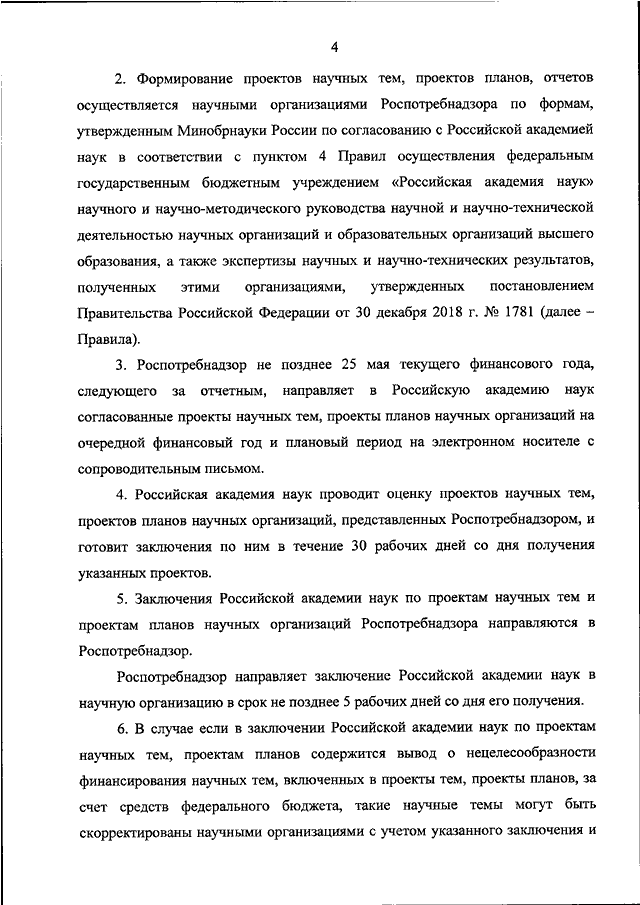 4

2. Формирование проектов научных тем, проектов планов, отчетов осуществляется научными организациями Роспотребнадзора по формам, утвержденным Минобрнауки России по согласованию с Российской академией наук в соответствии с пунктом 4 Правил осуществления федеральным государственным бюджетным учреждением «Российская академия наук» научного и научно-методического руководства научной и научно-технической деятельностью научных организаций и образовательных организаций высшего образования, а также экспертизы научных и научно-технических результатов, полученных этими организациями, утвержденных постановлением Правительства Российской Федерации от 30 декабря 2018 г. № 1781 (далее – Правила).

3. Роспотребнадзор не позднее 25 мая текущего финансового года, следующего за отчетным, направляет в Российскую академию наук согласованные проекты научных тем, проекты планов научных организаций на очередной финансовый год и плановый период на электронном носителе с сопроводительным письмом.

4. Российская академия наук проводит оценку проектов научных тем, проектов планов научных организаций, представленных Роспотребнадзором, и готовит заключения по ним в течение 30 рабочих дней со дня получения указанных проектов.

5. Заключения Российской академии наук по проектам научных тем и проектам планов научных организаций Роспотребнадзора направляются в Роспотребнадзор.

Роспотребнадзор направляет заключение Российской академии наук в научную организацию в срок не позднее 5 рабочих дней со дня его получения.

6. В случае если в заключении Российской академии наук по проектам научных тем, проектам планов содержится вывод о нецелесообразности финансирования научных тем, включенных в проекты тем, проекты планов, за счет средств федерального бюджета, такие научные темы могут быть скорректированы научными организациями с учетом указанного заключения и